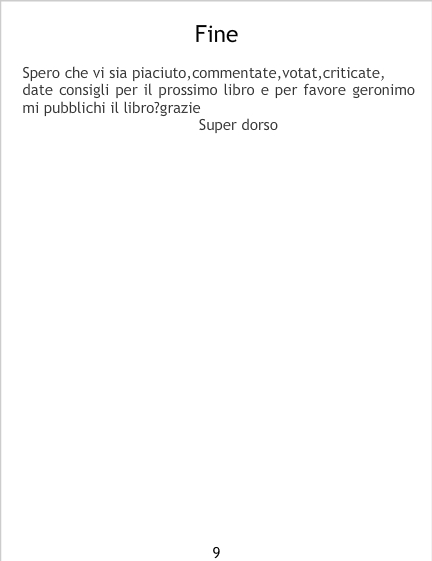 Fine

Spero che vi sia piaciuto,commentate,votat,criticate, date consigli per il prossimo libro e per favore geronimo mi pubblichi il libro?grazie

Super dorso

9